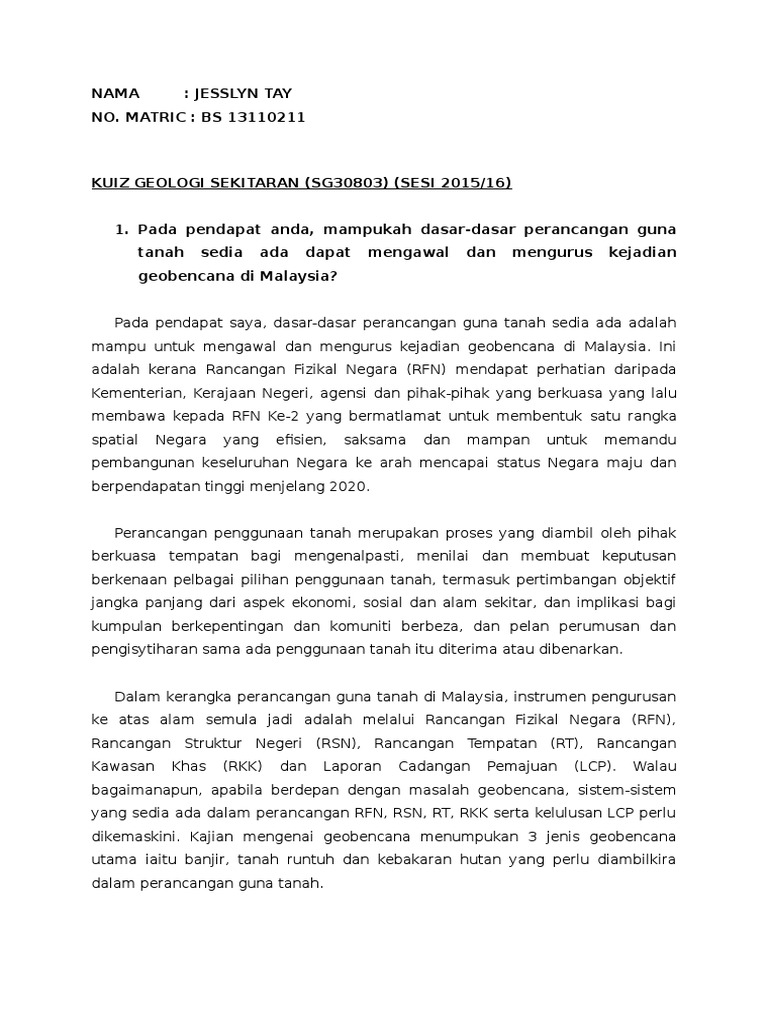 NAMA : JESSLYN TAY
NO. MATRIC : BS 13110211

KUIZ GEOLOGI SEKITARAN (SG30803) (SESI 2015/16)

1. Pada pendapat anda, mampukah dasar-dasar perancangan guna tanah sedia ada dapat mengawal dan mengurus kejadian geobencana di Malaysia?

Pada pendapat saya, dasar-dasar perancangan guna tanah sedia ada adalah mampu untuk mengawal dan mengurus kejadian geobencana di Malaysia. Ini adalah kerana Rancangan Fizikal Negara (RFN) mendapat perhatian daripada Kementerian, Kerajaan Negeri, agensi dan pihak-pihak yang berkuasa yang lalu membawa kepada RFN Ke-2 yang bermatlamat untuk membentuk satu rangka spatial Negara yang efisien, saksama dan mampan untuk memandu pembangunan keseluruhan Negara ke arah mencapai status Negara maju dan berpendapatan tinggi menjelang 2020.

Perancangan penggunaan tanah merupakan proses yang diambil oleh pihak berkuasa tempatan bagi mengenalpasti, menilai dan membuat keputusan berkenaan pelbagai pilihan penggunaan tanah, termasuk pertimbangan objektif jangka panjang dari aspek ekonomi, sosial dan alam sekitar, dan implikasi bagi kumpulan berkepentingan dan komuniti berbeza, dan pelan perumusan dan pengisytiharan sama ada penggunaan tanah itu diterima atau dibenarkan.

Dalam kerangka perancangan guna tanah di Malaysia, instrumen pengurusan ke atas alam semula jadi adalah melalui Rancangan Fizikal Negara (RFN), Rancangan Struktur Negeri (RSN), Rancangan Tempatan (RT), Rancangan Kawasan Khas (RKK) dan Laporan Cadangan Pemajuan (LCP). Walau bagaimanapun, apabila berdepan dengan masalah geobencana, sistem-sistem yang sedia ada dalam perancangan RFN, RSN, RT, RKK serta kelulusan LCP perlu dikemaskini. Kajian mengenai geobencana menumpukan 3 jenis geobencana utama iaitu banjir, tanah runtuh dan kebakaran hutan yang perlu diambilkira dalam perancangan guna tanah.